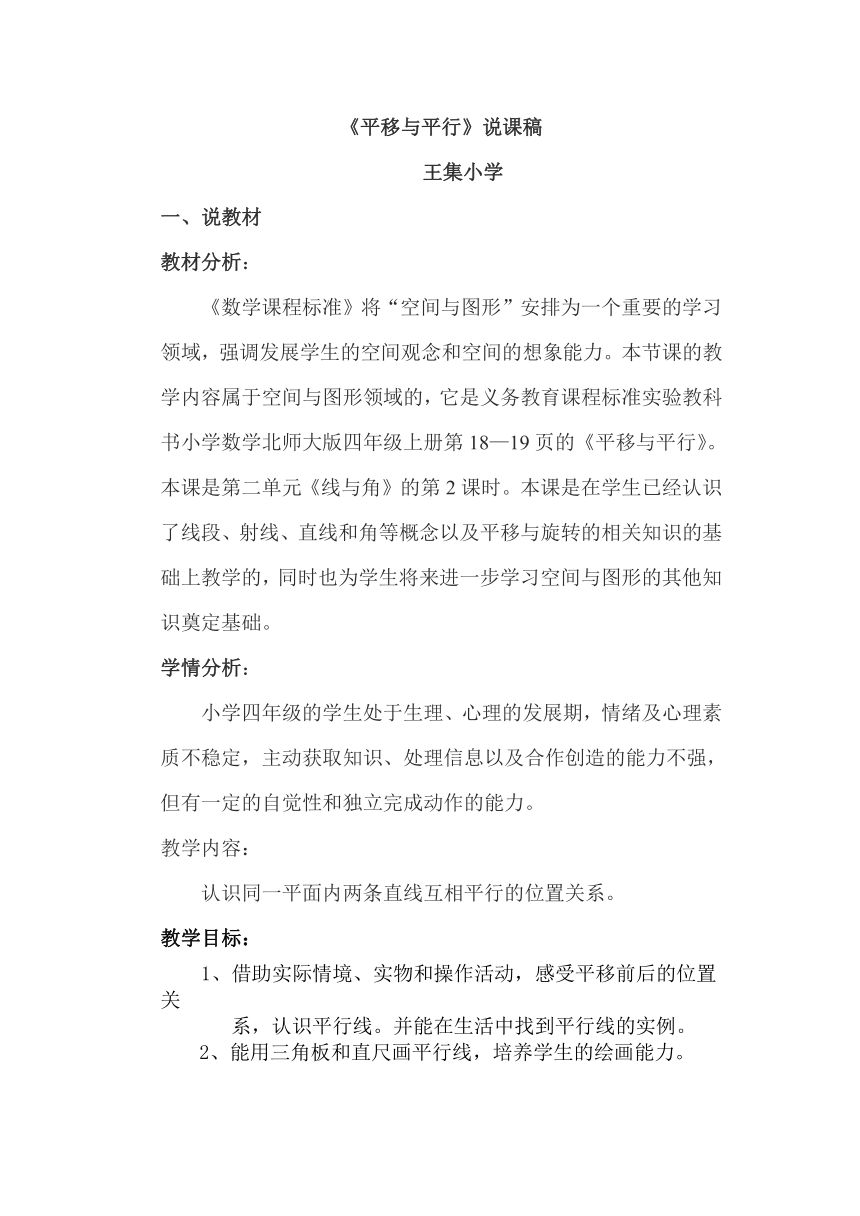 《平移与平行》说课稿

王集小学

一、说教材

教材分析：

《数学课程标准》将“空间与图形”安排为一个重要的学习领域，强调发展学生的空间观念和空间的想象能力。本节课的教学内容属于空间与图形领域的，它是义务教育课程标准实验教科书小学数学北师大版四年级上册第 18—19 页的《平移与平行》。本课是第二单元《线与角》的第 2 课时。本课是在学生已经认识了线段、射线、直线和角等概念以及平移与旋转的相关知识的基础上教学的，同时也为学生将来进一步学习空间与图形的其他知识奠定基础。

学情分析：

小学四年级的学生处于生理、心理的发展期，情绪及心理素质不稳定，主动获取知识、处理信息以及合作创造的能力不强，但有一定的自觉性和独立完成动作的能力。

教学内容：

认识同一平面内两条直线互相平行的位置关系。

教学目标：

1、借助实际情境、实物和操作活动，感受平移前后的位置关系，认识平行线。并能在生活中找到平行线的实例。

2、能用三角板和直尺画平行线，培养学生的绘画能力。